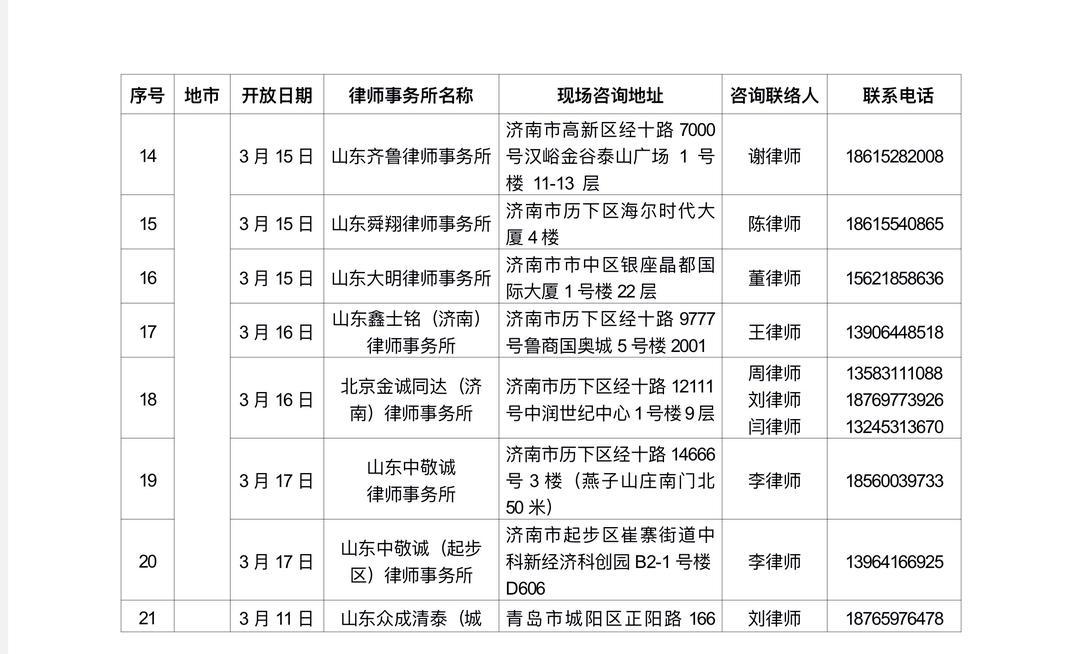 | 序号 | 地市 | 开放日期 | 律师事务所名称 | 现场咨询地址 | 咨询联络人 | 联系电话 |
|---|---|---|---|---|---|---|
| 14 | | 3 月 15 日 | 山东齐鲁律师事务所 | 济南市高新区经十路 7000 号汉峪金谷泰山广场 1 号楼 11-13 层 | 谢律师 | 18615282008 |
| 15 | | 3 月 15 日 | 山东舜翔律师事务所 | 济南市历下区海尔时代大厦 4 楼 | 陈律师 | 18615540865 |
| 16 | | 3 月 15 日 | 山东大明律师事务所 | 济南市市中区银座晶都国际大厦 1 号楼 22 层 | 董律师 | 15621858636 |
| 17 | | 3 月 16 日 | 山东鑫士铭（济南）律师事务所 | 济南市历下区经十路 9777 号鲁商国奥城 5 号楼 2001 | 王律师 | 13906448518 |
| 18 | | 3 月 16 日 | 北京金诚同达（济南）律师事务所 | 济南市历下区经十路 12111 号中润世纪中心 1 号楼 9 层 | 周律师 刘律师 闫律师 | 13583111088 18769773926 13245313670 |
| 19 | | 3 月 17 日 | 山东中敬诚律师事务所 | 济南市历下区经十路 14666 号 3 楼（燕子山庄南门北 50 米） | 李律师 | 18560039733 |
| 20 | | 3 月 17 日 | 山东中敬诚（起步区）律师事务所 | 济南市起步区崔寨街道中科新经济科创园 B2-1 号楼 D606 | 李律师 | 13964166925 |
| 21 | | 3 月 11 日 | 山东众成清泰（城 | 青岛市城阳区正阳路 166 | 刘律师 | 18765976478 |